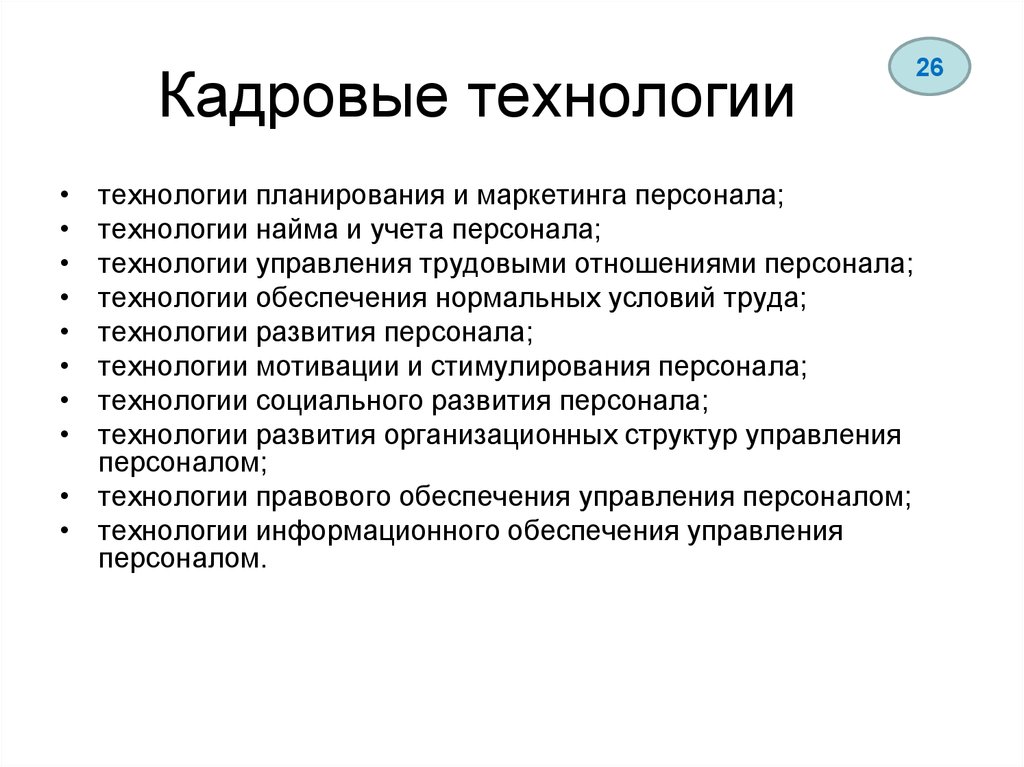 Кадровые технологии

26

• технологии планирования и маркетинга персонала;
• технологии найма и учета персонала;
• технологии управления трудовыми отношениями персонала;
• технологии обеспечения нормальных условий труда;
• технологии развития персонала;
• технологии мотивации и стимулирования персонала;
• технологии социального развития персонала;
• технологии развития организационных структур управления персоналом;
• технологии правового обеспечения управления персоналом;
• технологии информационного обеспечения управления персоналом.